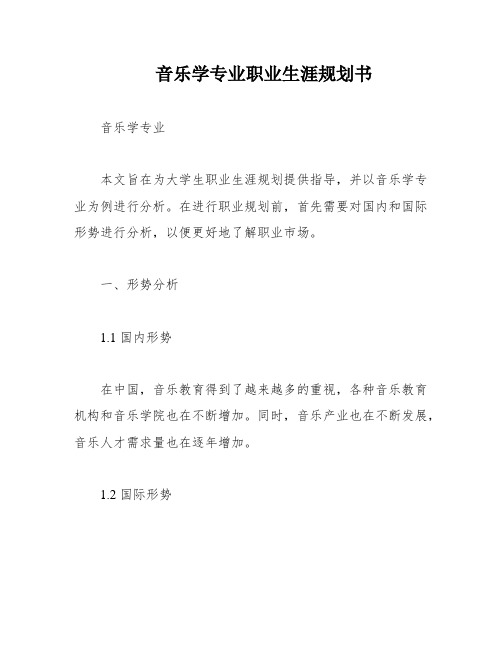 音乐学专业职业生涯规划书

音乐学专业

本文旨在为大学生职业生涯规划提供指导，并以音乐学专业为例进行分析。在进行职业规划前，首先需要对国内和国际形势进行分析，以便更好地了解职业市场。

一、形势分析

1.1 国内形势

在中国，音乐教育得到了越来越多的重视，各种音乐教育机构和音乐学院也在不断增加。同时，音乐产业也在不断发展，音乐人才需求量也在逐年增加。

1.2 国际形势